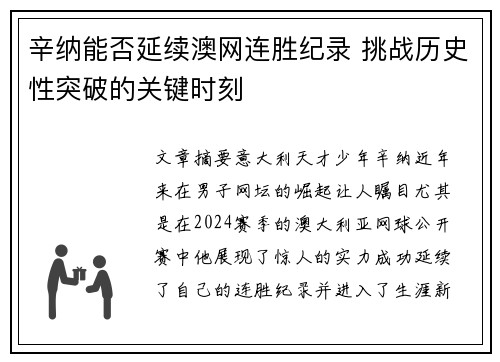 辛纳能否延续澳网连胜纪录 挑战历史性突破的关键时刻

文章摘要意大利天才少年辛纳近年来在男子网坛的崛起让人瞩目尤其是在2024赛季的澳大利亚网球公开赛中他展现了惊人的实力成功延续了自己的连胜纪录并进入了生涯新